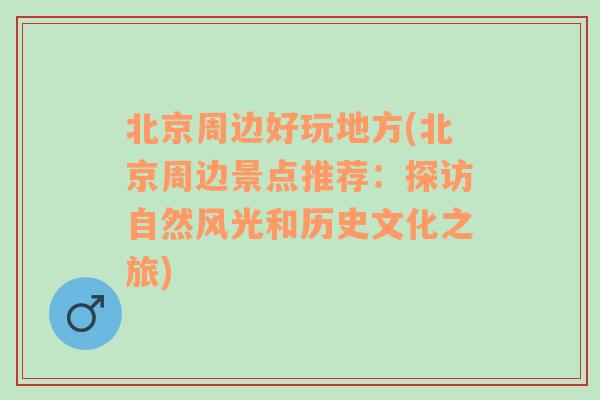 北京周边好玩地方(北京周边景点推荐：探访自然风光和历史文化之旅)

♂